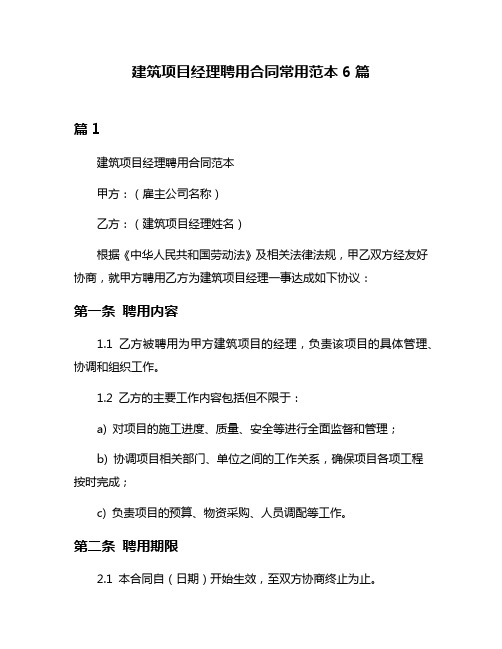 建筑项目经理聘用合同常用范本 6 篇

篇 1

建筑项目经理聘用合同范本

甲方：（雇主公司名称）

乙方：（建筑项目经理姓名）

根据《中华人民共和国劳动法》及相关法律法规，甲乙双方经友好协商，就甲方聘用乙方为建筑项目经理一事达成如下协议：

第一条 聘用内容

1.1 乙方被聘用为甲方建筑项目的经理，负责该项目的具体管理、协调和组织工作。

1.2 乙方的主要工作内容包括但不限于：

a) 对项目的施工进度、质量、安全等进行全面监督和管理；

b) 协调项目相关部门、单位之间的工作关系，确保项目各项工程按时完成；

c) 负责项目的预算、物资采购、人员调配等工作。

第二条 聘用期限

2.1 本合同自（日期）开始生效，至双方协商终止为止。